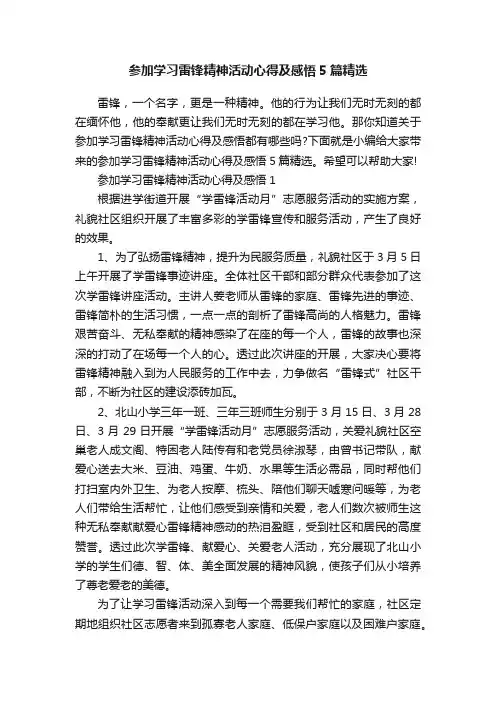 参加学习雷锋精神活动心得及感悟 5 篇精选

雷锋，一个名字，更是一种精神。他的行为让我们无时无刻的都在缅怀他，他的奉献更让我们无时无刻的都在学习他。那你知道关于参加学习雷锋精神活动心得及感悟都有哪些吗?下面就是小编给大家带来的参加学习雷锋精神活动心得及感悟 5 篇精选。希望可以帮助大家!

参加学习雷锋精神活动心得及感悟 1

根据进学街道开展“学雷锋活动月”志愿服务活动的实施方案，礼貌社区组织开展了丰富多彩的学雷锋宣传和服务活动，产生了良好的效果。

1、为了弘扬雷锋精神，提升为民服务质量，礼貌社区于 3 月 5 日上午开展了学雷锋事迹讲座。全体社区干部和部分群众代表参加了这次学雷锋讲座活动。主讲人姜老师从雷锋的家庭、雷锋先进的事迹、雷锋简朴的生活习惯，一点一点的剖析了雷锋高尚的人格魅力。雷锋艰苦奋斗、无私奉献的精神感染了在座的每一个人，雷锋的故事也深深的打动了在场每一个人的心。透过此次讲座的开展，大家决心要将雷锋精神融入到为人民服务的工作中去，力争做名“雷锋式”社区干部，不断为社区的建设添砖加瓦。

2、北山小学三年一班、三年三班师生分别于 3 月 15 日、3 月 28 日、3 月 29 日开展“学雷锋活动月”志愿服务活动，关爱礼貌社区空巢老人成文阁、特困老人陆传有和老党员徐淑琴，由曾书记带队，献爱心送去大米、豆油、鸡蛋、牛奶、水果等生活必需品，同时帮他们打扫室内外卫生、为老人按摩、梳头、陪他们聊天嘘寒问暖等，为老人们带给生活帮忙，让他们感受到亲情和关爱，老人们数次被师生这种无私奉献献爱心雷锋精神感动的热泪盈眶，受到社区和居民的高度赞誉。透过此次学雷锋、献爱心、关爱老人活动，充分展现了北山小学的学生们德、智、体、美全面发展的精神风貌，使孩子们从小培养了尊老爱老的美德。

为了让学习雷锋活动深入到每一个需要我们帮忙的家庭，社区定期地组织社区志愿者来到孤寡老人家庭、低保户家庭以及困难户家庭。